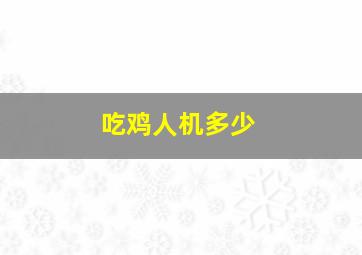 吃鸡人机多少